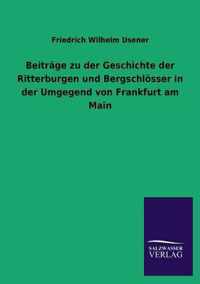 Friedrich Wilhelm Usener

Beiträge zu der Geschichte der Ritterburgen und Bergschlösser in der Umgegend von Frankfurt am Main

SALZWASSER VERLAG